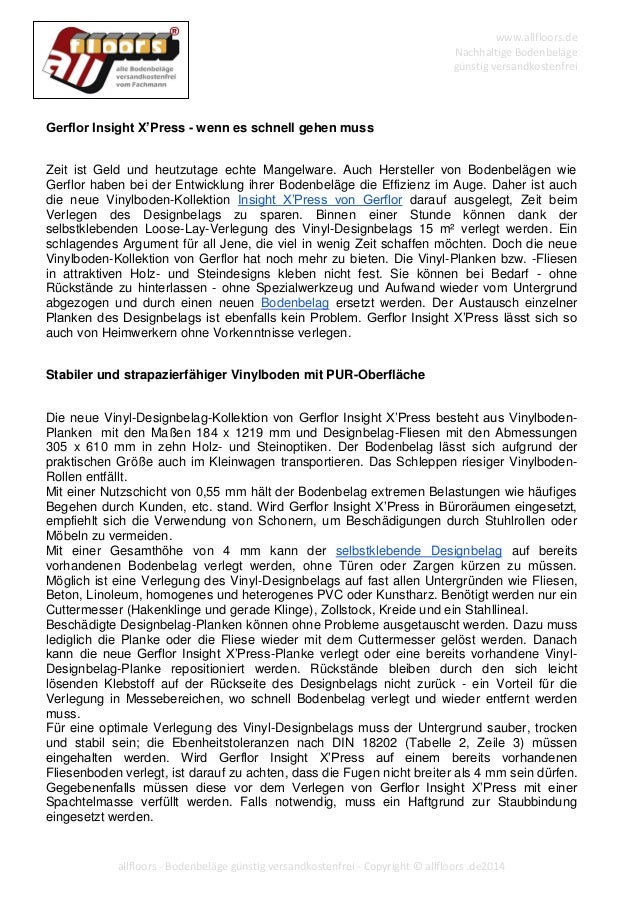 all floors®
alle Bodenbeläge versandkostenfrei vom Fachmann

www.allfloors.de
Nachhaltige Bodenbeläge
günstig versandkostenfrei

Gerflor Insight X'Press - wenn es schnell gehen muss

Zeit ist Geld und heutzutage echte Mangelware. Auch Hersteller von Bodenbelägen wie Gerflor haben bei der Entwicklung ihrer Bodenbeläge die Effizienz im Auge. Daher ist auch die neue Vinylboden-Kollektion Insight X'Press von Gerflor darauf ausgelegt, Zeit beim Verlegen des Designbelags zu sparen. Binnen einer Stunde können dank der selbstklebenden Loose-Lay-Verlegung des Vinyl-Designbelags 15 m² verlegt werden. Ein schlagendes Argument für all Jene, die viel in wenig Zeit schaffen möchten. Doch die neue Vinylboden-Kollektion von Gerflor hat noch mehr zu bieten. Die Vinyl-Planken bzw. -Fliesen in attraktiven Holz- und Steindesigns kleben nicht fest. Sie können bei Bedarf - ohne Rückstände zu hinterlassen - ohne Spezialwerkzeug und Aufwand wieder vom Untergrund abgezogen und durch einen neuen Bodenbelag ersetzt werden. Der Austausch einzelner Planken des Designbelags ist ebenfalls kein Problem. Gerflor Insight X'Press lässt sich so auch von Heimwerkern ohne Vorkenntnisse verlegen.

Stabiler und strapazierfähiger Vinylboden mit PUR-Oberfläche

Die neue Vinyl-Designbelag-Kollektion von Gerflor Insight X'Press besteht aus Vinylboden-Planken mit den Maßen 184 x 1219 mm und Designbelag-Fliesen mit den Abmessungen 305 x 610 mm in zehn Holz- und Steinoptiken. Der Bodenbelag lässt sich aufgrund der praktischen Größe auch im Kleinwagen transportieren. Das Schleppen riesiger Vinylboden-Rollen entfällt.
Mit einer Nutzschicht von 0,55 mm hält der Bodenbelag extremen Belastungen wie häufiges Begehen durch Kunden, etc. stand. Wird Gerflor Insight X'Press in Büroräumen eingesetzt, empfiehlt sich die Verwendung von Schonern, um Beschädigungen durch Stuhlrollen oder Möbeln zu vermeiden.
Mit einer Gesamthöhe von 4 mm kann der selbstklebende Designbelag auf bereits vorhandenen Bodenbelag verlegt werden, ohne Türen oder Zargen kürzen zu müssen. Möglich ist eine Verlegung des Vinyl-Designbelags auf fast allen Untergründen wie Fliesen, Beton, Linoleum, homogenes und heterogenes PVC oder Kunstharz. Benötigt werden nur ein Cuttermesser (Hakenklinge und gerade Klinge), Zollstock, Kreide und ein Stahllineal.
Beschädigte Designbelag-Planken können ohne Probleme ausgetauscht werden. Dazu muss lediglich die Planke oder die Fliese wieder mit dem Cuttermesser gelöst werden. Danach kann die neue Gerflor Insight X'Press-Planke verlegt oder eine bereits vorhandene Vinyl-Designbelag-Planke repositioniert werden. Rückstände bleiben durch den sich leicht lösenden Klebstoff auf der Rückseite des Designbelags nicht zurück - ein Vorteil für die Verlegung in Messebereichen, wo schnell Bodenbelag verlegt und wieder entfernt werden muss.
Für eine optimale Verlegung des Vinyl-Designbelags muss der Untergrund sauber, trocken und stabil sein; die Ebenheitstoleranzen nach DIN 18202 (Tabelle 2, Zeile 3) müssen eingehalten werden. Wird Gerflor Insight X'Press auf einem bereits vorhandenen Fliesenboden verlegt, ist darauf zu achten, dass die Fugen nicht breiter als 4 mm sein dürfen. Gegebenenfalls müssen diese vor dem Verlegen von Gerflor Insight X'Press mit einer Spachtelmasse verfüllt werden. Falls notwendig, muss ein Haftgrund zur Staubbindung eingesetzt werden.

allfloors · Bodenbeläge günstig versandkostenfrei · Copyright © allfloors .de2014